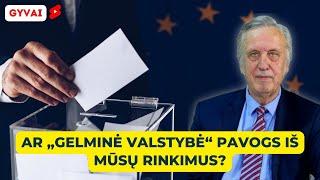 GYVAI

AR „GELMINĖ VALSTYBĖ“ PAVOGS IŠ MŪSŲ RINKIMUS?